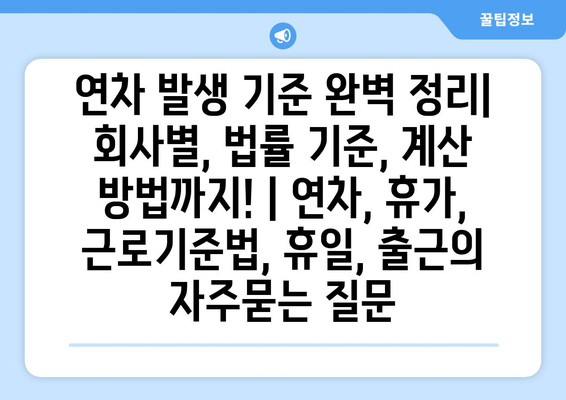 꿀팁정보

연차 발생 기준 완벽 정리| 회사별, 법률 기준, 계산 방법까지! | 연차, 휴가, 근로기준법, 휴일, 출근의 자주묻는 질문